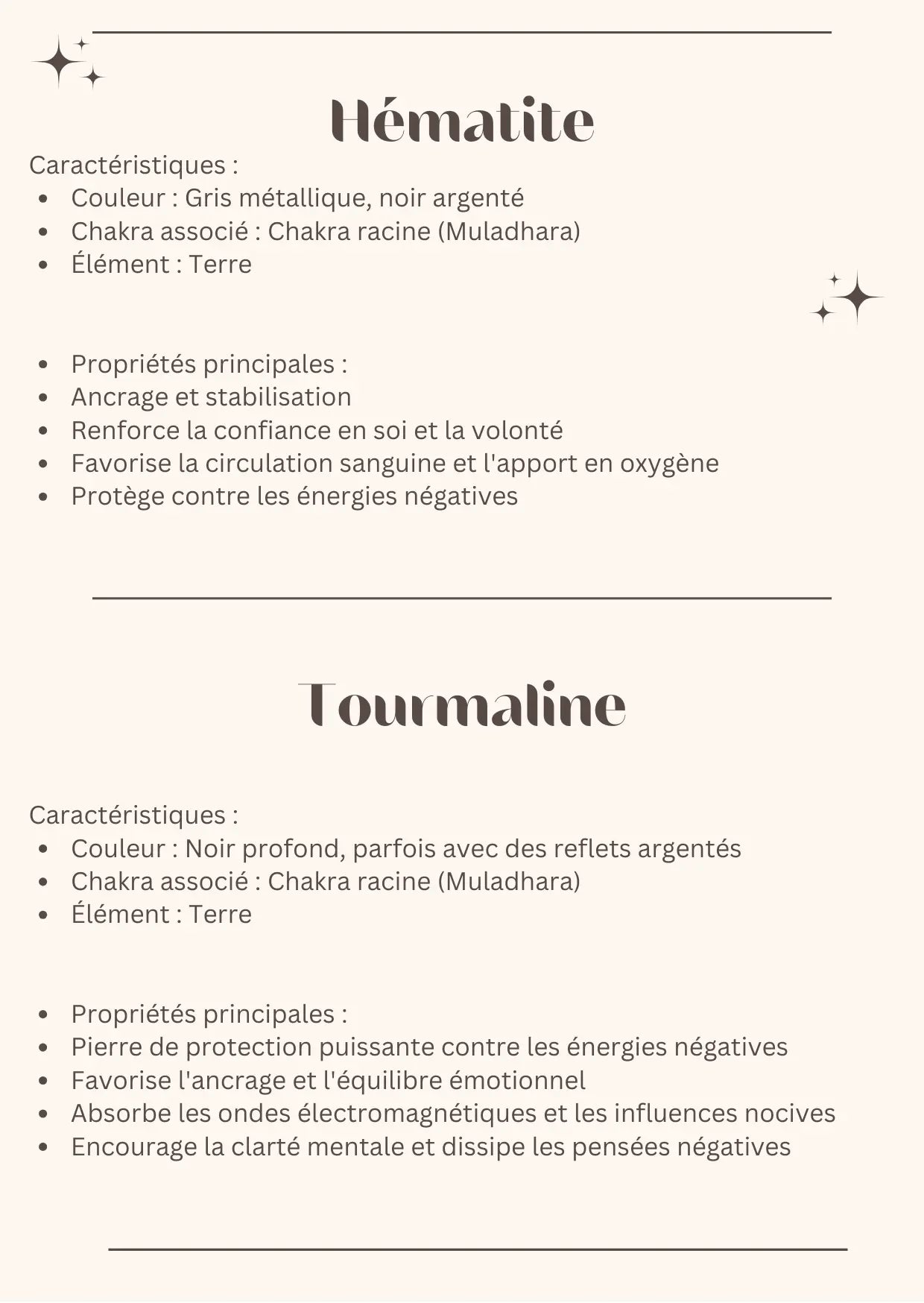 Hématite

Caractéristiques :
- Couleur : Gris métallique, noir argenté
- Chakra associé : Chakra racine (Muladhara)
- Élément : Terre

- Propriétés principales :
- Ancrage et stabilisation
- Renforce la confiance en soi et la volonté
- Favorise la circulation sanguine et l'apport en oxygène
- Protège contre les énergies négatives

Tourmaline

Caractéristiques :
- Couleur : Noir profond, parfois avec des reflets argentés
- Chakra associé : Chakra racine (Muladhara)
- Élément : Terre

- Propriétés principales :
- Pierre de protection puissante contre les énergies négatives
- Favorise l'ancrage et l'équilibre émotionnel
- Absorbe les ondes électromagnétiques et les influences nocives
- Encourage la clarté mentale et dissipe les pensées négatives